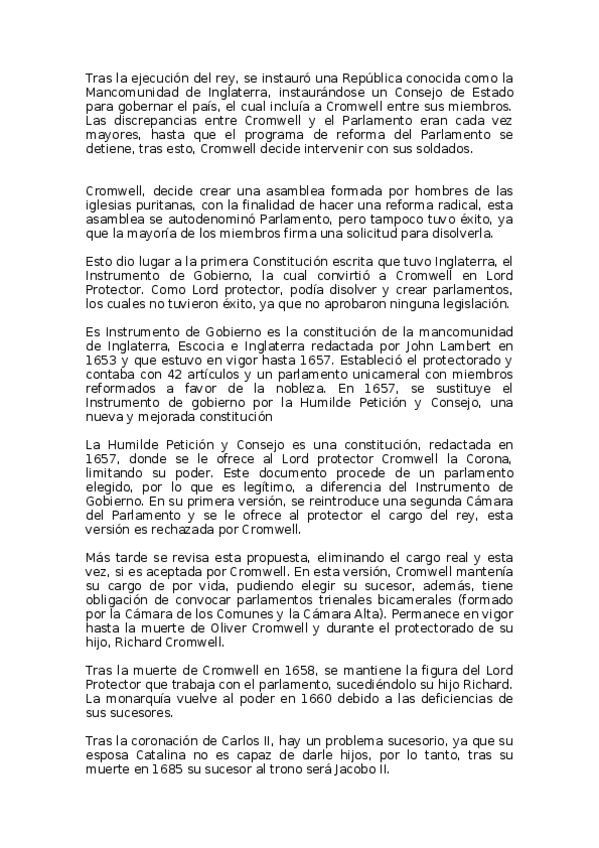 Tras la ejecución del rey, se instauró una República conocida como la Mancomunidad de Inglaterra, instaurándose un Consejo de Estado para gobernar el país, el cual incluía a Cromwell entre sus miembros. Las discrepancias entre Cromwell y el Parlamento eran cada vez mayores, hasta que el programa de reforma del Parlamento se detiene, tras esto, Cromwell decide intervenir con sus soldados.

Cromwell, decide crear una asamblea formada por hombres de las iglesias puritanas, con la finalidad de hacer una reforma radical, esta asamblea se autodenominó Parlamento, pero tampoco tuvo éxito, ya que la mayoría de los miembros firma una solicitud para disolverla.

Esto dio lugar a la primera Constitución escrita que tuvo Inglaterra, el Instrumento de Gobierno, la cual convirtió a Cromwell en Lord Protector. Como Lord protector, podía disolver y crear parlamentos, los cuales no tuvieron éxito, ya que no aprobaron ninguna legislación.

Es Instrumento de Gobierno es la constitución de la mancomunidad de Inglaterra, Escocia e Inglaterra redactada por John Lambert en 1653 y que estuvo en vigor hasta 1657. Estableció el protectorado y contaba con 42 artículos y un parlamento unicameral con miembros reformados a favor de la nobleza. En 1657, se sustituye el Instrumento de gobierno por la Humilde Petición y Consejo, una nueva y mejorada constitución

La Humilde Petición y Consejo es una constitución, redactada en 1657, donde se le ofrece al Lord protector Cromwell la Corona, limitando su poder. Este documento procede de un parlamento elegido, por lo que es legítimo, a diferencia del Instrumento de Gobierno. En su primera versión, se reintroduce una segunda Cámara del Parlamento y se le ofrece al protector el cargo del rey, esta versión es rechazada por Cromwell.

Más tarde se revisa esta propuesta, eliminando el cargo real y esta vez, si es aceptada por Cromwell. En esta versión, Cromwell mantenía su cargo de por vida, pudiendo elegir su sucesor, además, tiene obligación de convocar parlamentos trienales bicamerales (formado por la Cámara de los Comunes y la Cámara Alta). Permanece en vigor hasta la muerte de Oliver Cromwell y durante el protectorado de su hijo, Richard Cromwell.

Tras la muerte de Cromwell en 1658, se mantiene la figura del Lord Protector que trabaja con el parlamento, sucediéndolo su hijo Richard. La monarquía vuelve al poder en 1660 debido a las deficiencias de sus sucesores.

Tras la coronación de Carlos II, hay un problema sucesorio, ya que su esposa Catalina no es capaz de darle hijos, por lo tanto, tras su muerte en 1685 su sucesor al trono será Jacobo II.